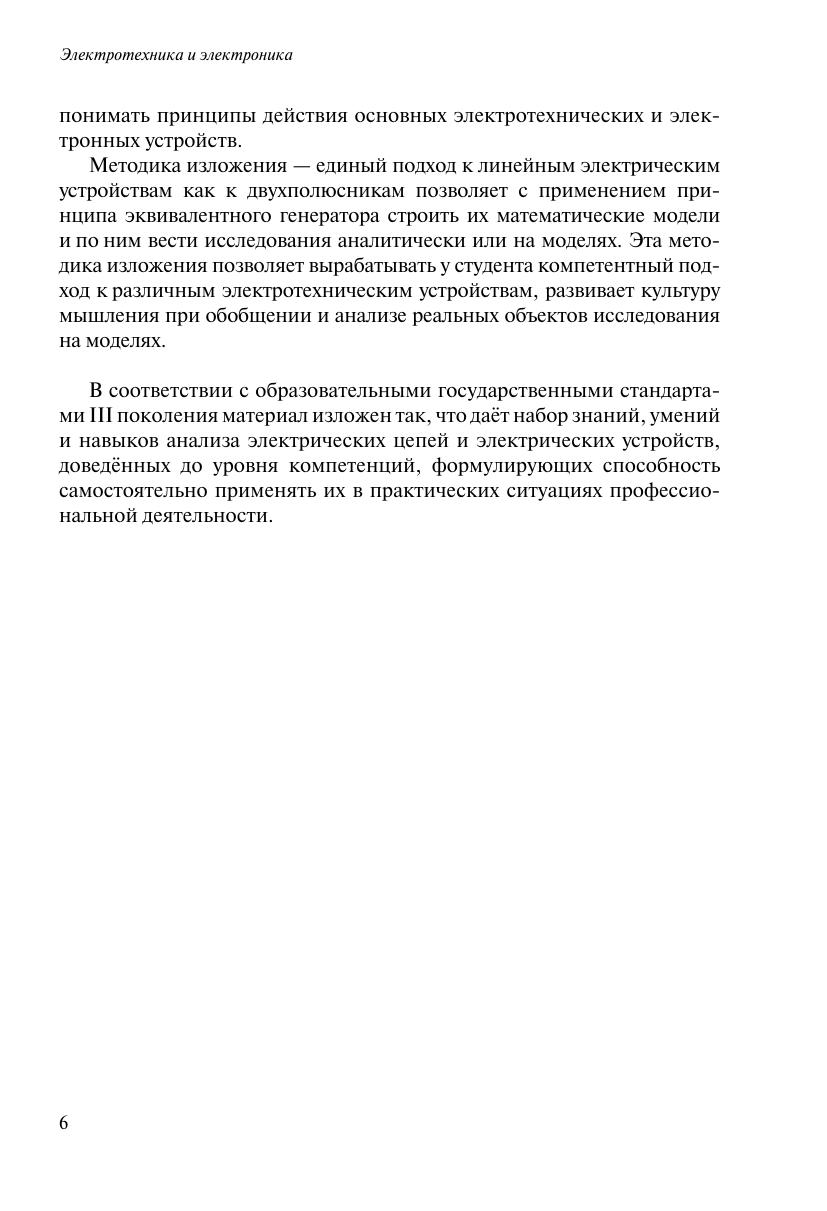 Электротехника и электроника

понимать принципы действия основных электротехнических и электронных устройств.

Методика изложения — единый подход к линейным электрическим устройствам как к двухполюсникам позволяет с применением принципа эквивалентного генератора строить их математические модели и по ним вести исследования аналитически или на моделях. Эта методика изложения позволяет вырабатывать у студента компетентный подход к различным электротехническим устройствам, развивает культуру мышления при обобщении и анализе реальных объектов исследования на моделях.

В соответствии с образовательными государственными стандартами III поколения материал изложен так, что даёт набор знаний, умений и навыков анализа электрических цепей и электрических устройств, доведённых до уровня компетенций, формулирующих способность самостоятельно применять их в практических ситуациях профессиональной деятельности.

6